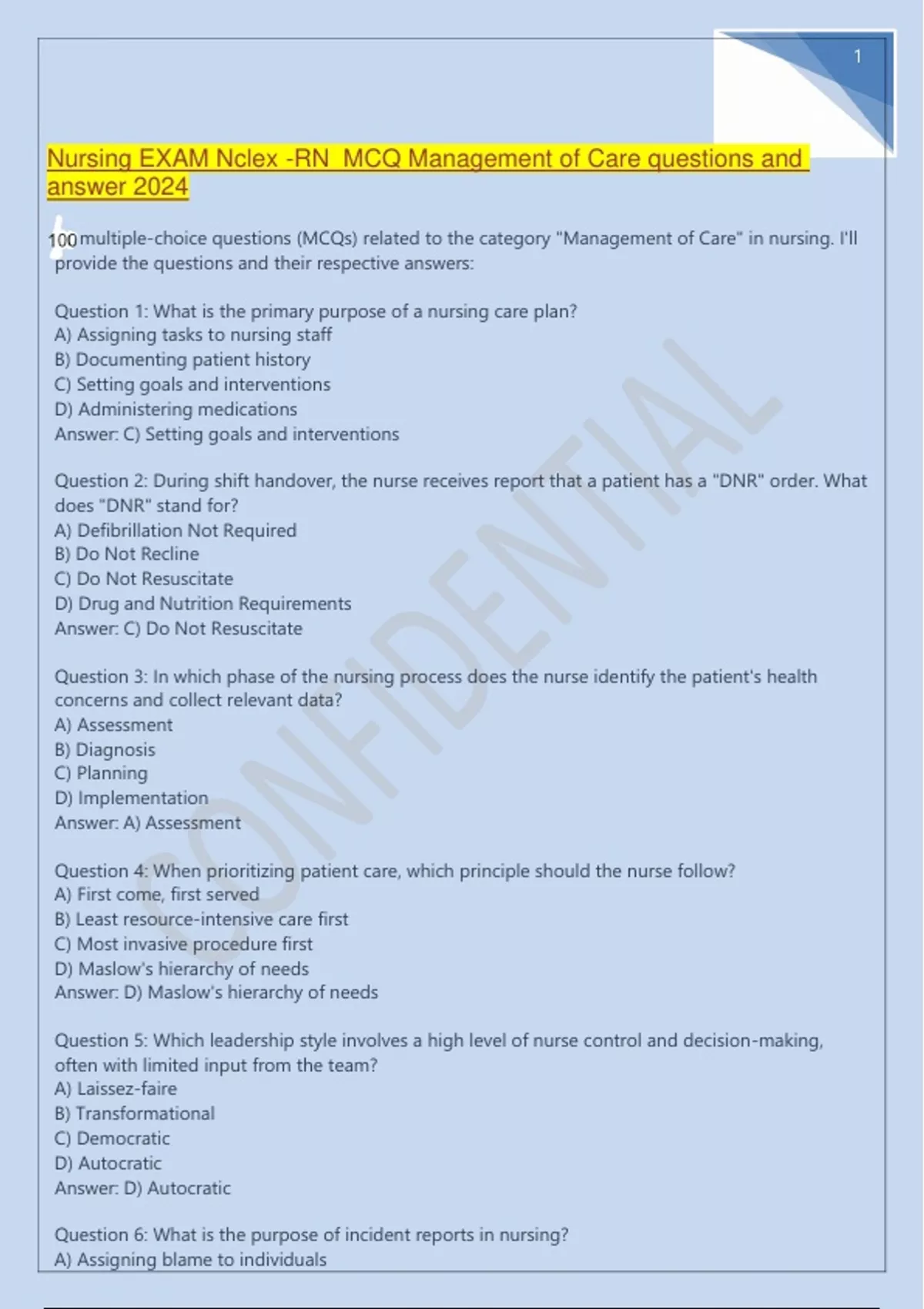 1

Nursing EXAM Nclex -RN MCQ Management of Care questions and answer 2024

100 multiple-choice questions (MCQs) related to the category "Management of Care" in nursing. I'll provide the questions and their respective answers:

Question 1: What is the primary purpose of a nursing care plan?
A) Assigning tasks to nursing staff
B) Documenting patient history
C) Setting goals and interventions
D) Administering medications
Answer: C) Setting goals and interventions

Question 2: During shift handover, the nurse receives report that a patient has a "DNR" order. What does "DNR" stand for?
A) Defibrillation Not Required
B) Do Not Recline
C) Do Not Resuscitate
D) Drug and Nutrition Requirements
Answer: C) Do Not Resuscitate

Question 3: In which phase of the nursing process does the nurse identify the patient's health concerns and collect relevant data?
A) Assessment
B) Diagnosis
C) Planning
D) Implementation
Answer: A) Assessment

Question 4: When prioritizing patient care, which principle should the nurse follow?
A) First come, first served
B) Least resource-intensive care first
C) Most invasive procedure first
D) Maslow's hierarchy of needs
Answer: D) Maslow's hierarchy of needs

Question 5: Which leadership style involves a high level of nurse control and decision-making, often with limited input from the team?
A) Laissez-faire
B) Transformational
C) Democratic
D) Autocratic
Answer: D) Autocratic

Question 6: What is the purpose of incident reports in nursing?
A) Assigning blame to individuals

CONFIDENTIAL